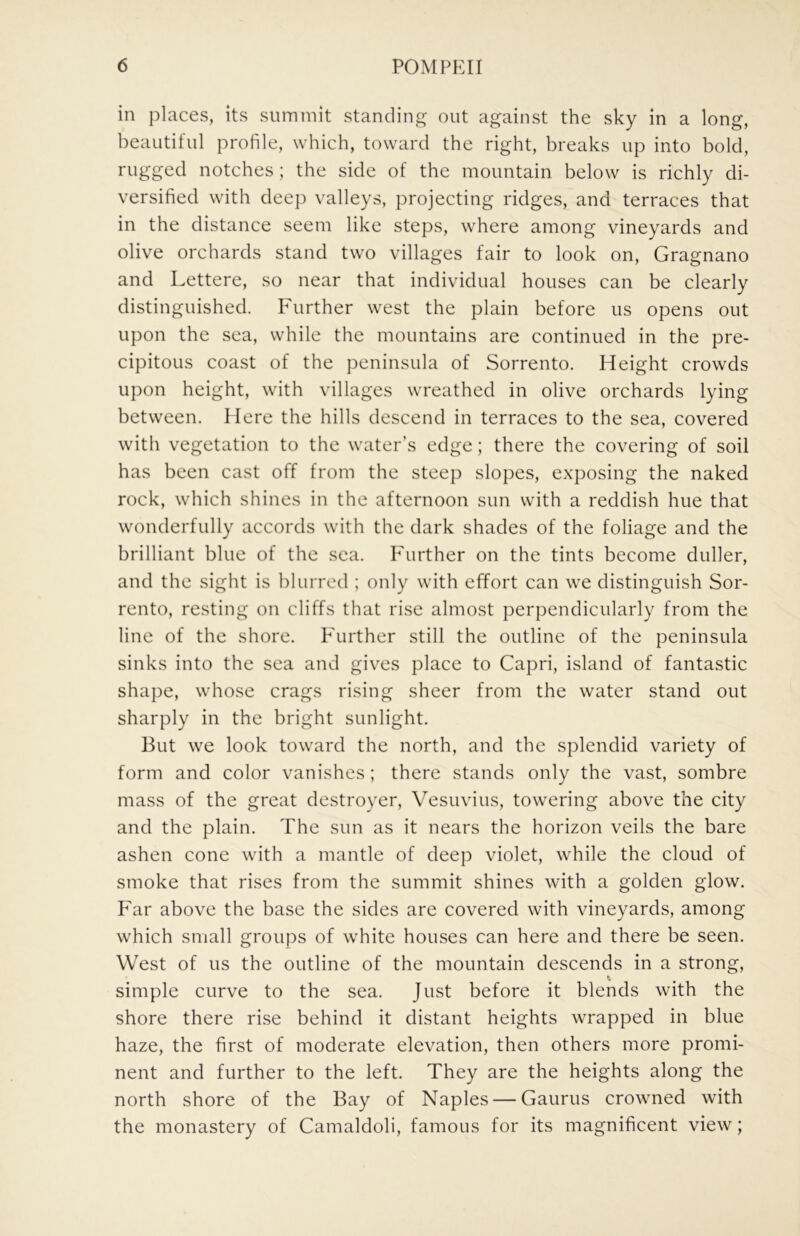 6 POMPEII

in places, its summit standing out against the sky in a long, beautiful profile, which, toward the right, breaks up into bold, rugged notches; the side of the mountain below is richly diversified with deep valleys, projecting ridges, and terraces that in the distance seem like steps, where among vineyards and olive orchards stand two villages fair to look on, Gragnano and Lettere, so near that individual houses can be clearly distinguished. Further west the plain before us opens out upon the sea, while the mountains are continued in the precipitous coast of the peninsula of Sorrento. Height crowds upon height, with villages wreathed in olive orchards lying between. Here the hills descend in terraces to the sea, covered with vegetation to the water's edge; there the covering of soil has been cast off from the steep slopes, exposing the naked rock, which shines in the afternoon sun with a reddish hue that wonderfully accords with the dark shades of the foliage and the brilliant blue of the sea. Further on the tints become duller, and the sight is blurred; only with effort can we distinguish Sorrento, resting on cliffs that rise almost perpendicularly from the line of the shore. Further still the outline of the peninsula sinks into the sea and gives place to Capri, island of fantastic shape, whose crags rising sheer from the water stand out sharply in the bright sunlight.

But we look toward the north, and the splendid variety of form and color vanishes; there stands only the vast, sombre mass of the great destroyer, Vesuvius, towering above the city and the plain. The sun as it nears the horizon veils the bare ashen cone with a mantle of deep violet, while the cloud of smoke that rises from the summit shines with a golden glow. Far above the base the sides are covered with vineyards, among which small groups of white houses can here and there be seen. West of us the outline of the mountain descends in a strong, simple curve to the sea. Just before it blends with the shore there rise behind it distant heights wrapped in blue haze, the first of moderate elevation, then others more prominent and further to the left. They are the heights along the north shore of the Bay of Naples — Gaurus crowned with the monastery of Camaldoli, famous for its magnificent view;